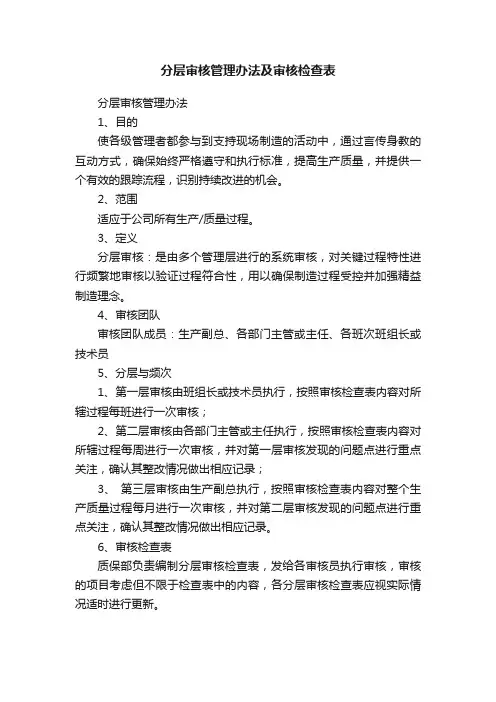 分层审核管理办法及审核检查表

分层审核管理办法

1、目的

使各级管理者都参与到支持现场制造的活动中，通过言传身教的互动方式，确保始终严格遵守和执行标准，提高生产质量，并提供一个有效的跟踪流程，识别持续改进的机会。

2、范围

适应于公司所有生产/质量过程。

3、定义

分层审核：是由多个管理层进行的系统审核，对关键过程特性进行频繁地审核以验证过程符合性，用以确保制造过程受控并加强精益制造理念。

4、审核团队

审核团队成员：生产副总、各部门主管或主任、各班次班组长或技术员

5、分层与频次

1、第一层审核由班组长或技术员执行，按照审核检查表内容对所辖过程每班进行一次审核；

2、第二层审核由各部门主管或主任执行，按照审核检查表内容对所辖过程每周进行一次审核，并对第一层审核发现的问题点进行重点关注，确认其整改情况做出相应记录；

3、 第三层审核由生产副总执行，按照审核检查表内容对整个生产质量过程每月进行一次审核，并对第二层审核发现的问题点进行重点关注，确认其整改情况做出相应记录。

6、审核检查表

质保部负责编制分层审核检查表，发给各审核员执行审核，审核的项目考虑但不限于检查表中的内容，各分层审核检查表应视实际情况适时进行更新。